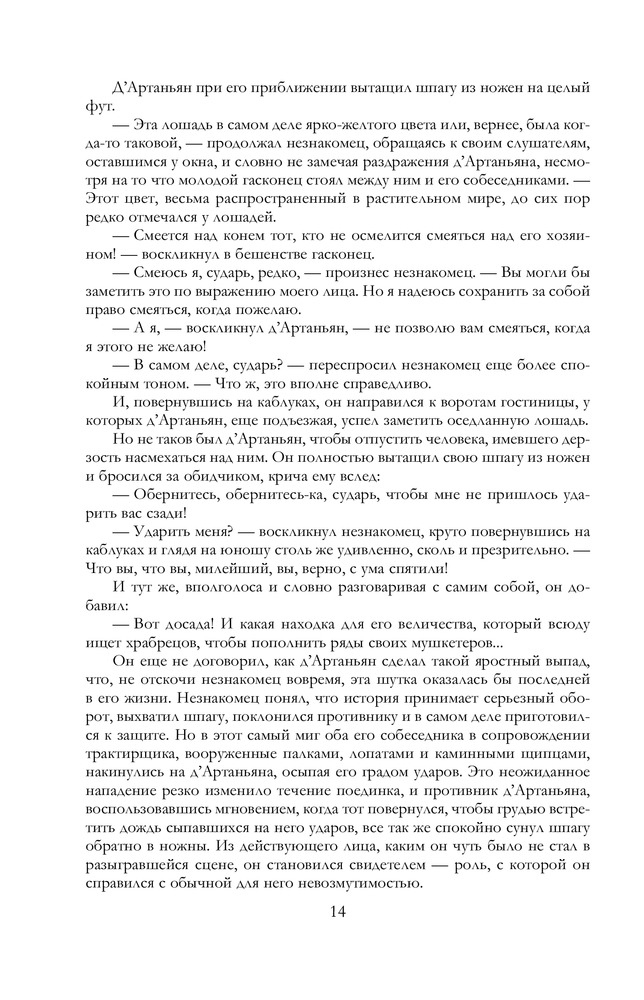 Д'Артаньян при его приближении вытащил шпагу из ножен на целый фут.

— Эта лошадь в самом деле ярко-желтого цвета или, вернее, была когда-то таковой, — продолжал незнакомец, обращаясь к своим слушателям, оставшимся у окна, и словно не замечая раздражения д'Артаньяна, несмотря на то что молодой гасконец стоял между ним и его собеседниками. — Этот цвет, весьма распространенный в растительном мире, до сих пор редко отмечался у лошадей.

— Смеется над конем тот, кто не осмелится смеяться над его хозяином! — воскликнул в бешенстве гасконец.

— Смеюсь я, сударь, редко, — произнес незнакомец. — Вы могли бы заметить это по выражению моего лица. Но я надеюсь сохранить за собой право смеяться, когда пожелаю.

— А я, — воскликнул д'Артаньян, — не позволю вам смеяться, когда я этого не желаю!

— В самом деле, сударь? — переспросил незнакомец еще более спокойным тоном. — Что ж, это вполне справедливо.

И, повернувшись на каблуках, он направился к воротам гостиницы, у которых д'Артаньян, еще подъезжая, успел заметить оседланную лошадь.

Но не таков был д'Артаньян, чтобы отпустить человека, имевшего дерзость насмехаться над ним. Он полностью вытащил свою шпагу из ножен и бросился за обидчиком, крича ему вслед:

— Обернитесь, обернитесь-ка, сударь, чтобы мне не пришлось ударить вас сзади!

— Ударить меня? — воскликнул незнакомец, круто повернувшись на каблуках и глядя на юношу столь же удивленно, сколь и презрительно. — Что вы, что вы, милейший, вы, верно, с ума спятили!

И тут же, вполголоса и словно разговаривая с самим собой, он добавил:

— Вот досада! И какая находка для его величества, который всюду ищет храбрецов, чтобы пополнить ряды своих мушкетеров...

Он еще не договорил, как д'Артаньян сделал такой яростный выпад, что, не отскочи незнакомец вовремя, эта шутка оказалась бы последней в его жизни. Незнакомец понял, что история принимает серьезный оборот, выхватил шпагу, поклонился противнику и в самом деле приготовился к защите. Но в этот самый миг оба его собеседника в сопровождении трактирщика, вооруженные палками, лопатами и каминными щипцами, накинулись на д'Артаньяна, осыпая его градом ударов. Это неожиданное нападение резко изменило течение поединка, и противник д'Артаньяна, воспользовавшись мгновением, когда тот повернулся, чтобы грудью встретить дождь сыпавшихся на него ударов, все так же спокойно сунул шпагу обратно в ножны. Из действующего лица, каким он чуть было не стал в разыгравшейся сцене, он становился свидетелем — роль, с которой он справился с обычной для него невозмутимостью.

14